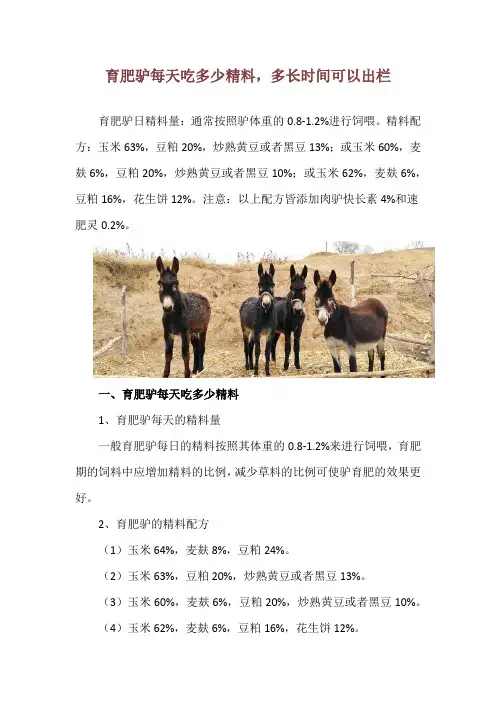 育肥驴每天吃多少精料，多长时间可以出栏

育肥驴日精料量：通常按照驴体重的 0.8-1.2%进行饲喂。精料配方：玉米 63%，豆粕 20%，炒熟黄豆或者黑豆 13%；或玉米 60%，麦麸 6%，豆粕 20%，炒熟黄豆或者黑豆 10%；或玉米 62%，麦麸 6%，豆粕 16%，花生饼 12%。注意：以上配方皆添加肉驴快长素 4%和速肥灵 0.2%。

一、育肥驴每天吃多少精料

1、育肥驴每天的精料量

一般育肥驴每日的精料按照其体重的 0.8-1.2%来进行饲喂，育肥期的饲料中应增加精料的比例，减少草料的比例可使驴育肥的效果更好。

2、育肥驴的精料配方

（1）玉米 64%，麦麸 8%，豆粕 24%。

（2）玉米 63%，豆粕 20%，炒熟黄豆或者黑豆 13%。

（3）玉米 60%，麦麸 6%，豆粕 20%，炒熟黄豆或者黑豆 10%。

（4）玉米 62%，麦麸 6%，豆粕 16%，花生饼 12%。